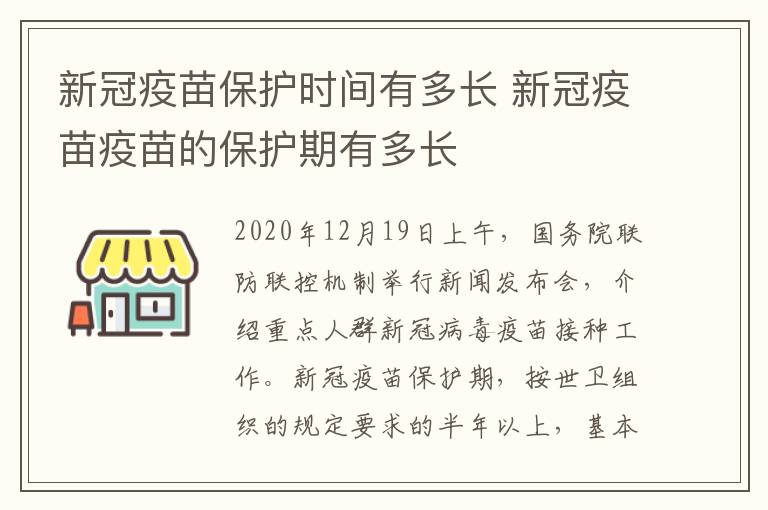 新冠疫苗保护时间有多长 新冠疫苗疫苗的保护期有多长

2020年12月19日上午，国务院联防联控机制举行新闻发布会，介绍重点人群新冠病毒疫苗接种工作。新冠疫苗保护期，按世卫组织的规定要求的半年以上，基本